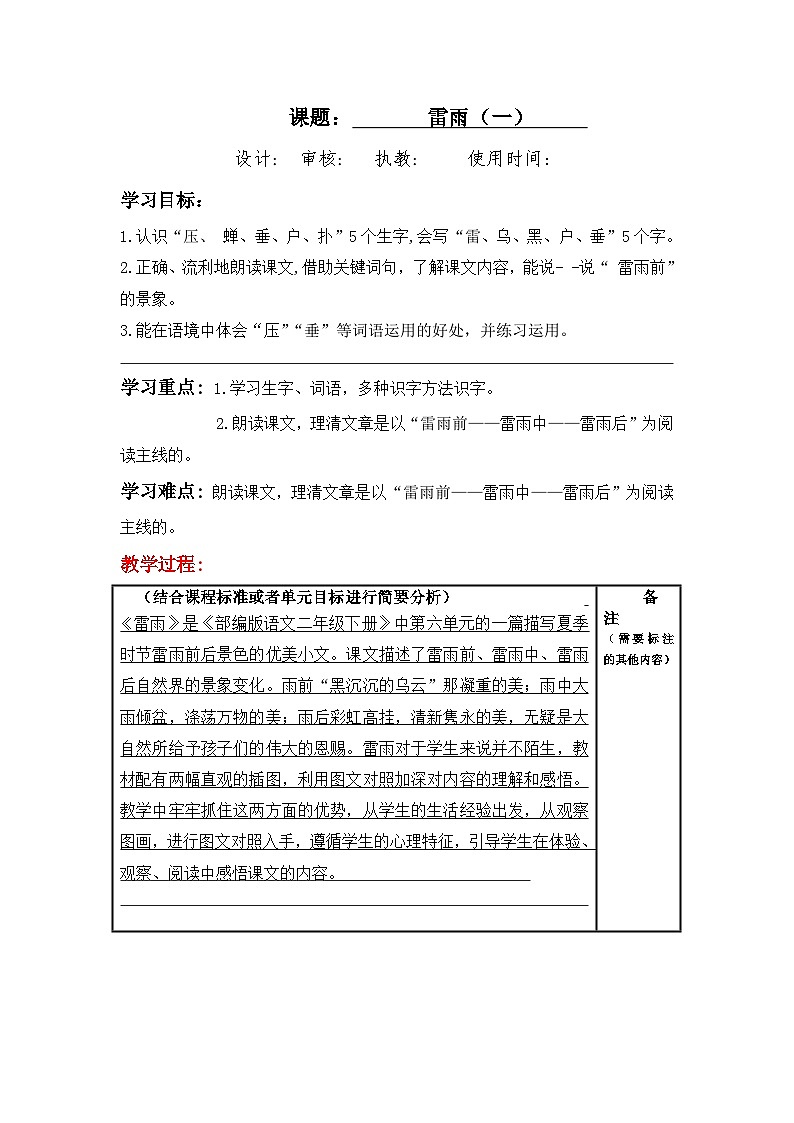 课题： 雷雨（一）

设计： 审核： 执教： 使用时间：

学习目标：

1.认识“压、 蝉、垂、户、扑”5个生字,会写“雷、乌、黑、户、垂”5个字。

2.正确、流利地朗读课文,借助关键词句，了解课文内容，能说- -说“ 雷雨前”的景象。

3.能在语境中体会“压”“垂”等词语运用的好处，并练习运用。

学习重点：1.学习生字、词语，多种识字方法识字。

2.朗读课文，理清文章是以“雷雨前——雷雨中——雷雨后”为阅读主线的。

学习难点：朗读课文，理清文章是以“雷雨前——雷雨中——雷雨后”为阅读主线的。

教学过程：

| （结合课程标准或者单元目标进行简要分析）<br>《雷雨》是《部编版语文二年级下册》中第六单元的一篇描写夏季时节雷雨前后景色的优美小文。课文描述了雷雨前、雷雨中、雷雨后自然界的景象变化。雨前“黑沉沉的乌云”那凝重的美；雨中大雨倾盆，涤荡万物的美；雨后彩虹高挂，清新隽永的美，无疑是大自然所给予孩子们的伟大的恩赐。雷雨对于学生来说并不陌生，教材配有两幅直观的插图，利用图文对照加深对内容的理解和感悟。教学中牢牢抓住这两方面的优势，从学生的生活经验出发，从观察图画，进行图文对照入手，遵循学生的心理特征，引导学生在体验、观察、阅读中感悟课文的内容。 | 备注<br>（需要标注的其他内容） |
|---|---|